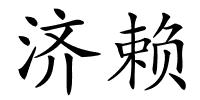 济赖